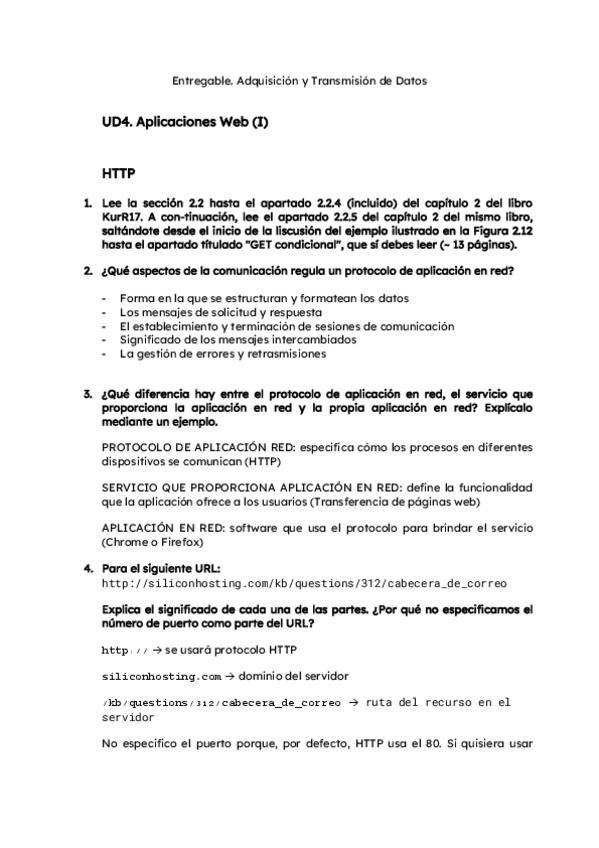 Entregable. Adquisición y Transmisión de Datos

UD4. Aplicaciones Web (I)

HTTP

1. Lee la sección 2.2 hasta el apartado 2.2.4 (incluido) del capítulo 2 del libro KurR17. A con-tinuación, lee el apartado 2.2.5 del capítulo 2 del mismo libro, saltándote desde el inicio de la liscusión del ejemplo ilustrado en la Figura 2.12 hasta el apartado titulado "GET condicional", que sí debes leer (~ 13 páginas).

2. ¿Qué aspectos de la comunicación regula un protocolo de aplicación en red?

- Forma en la que se estructuran y formatean los datos
- Los mensajes de solicitud y respuesta
- El establecimiento y terminación de sesiones de comunicación
- Significado de los mensajes intercambiados
- La gestión de errores y retrasmisiones

3. ¿Qué diferencia hay entre el protocolo de aplicación en red, el servicio que proporciona la aplicación en red y la propia aplicación en red? Explícalo mediante un ejemplo.

PROTOCOLO DE APLICACIÓN RED: especifica cómo los procesos en diferentes dispositivos se comunican (HTTP)

SERVICIO QUE PROPORCIONA APLICACIÓN EN RED: define la funcionalidad que la aplicación ofrece a los usuarios (Transferencia de páginas web)

APLICACIÓN EN RED: software que usa el protocolo para brindar el servicio (Chrome o Firefox)

4. Para el siguiente URL:
http://siliconhosting.com/kb/questions/312/cabecera_de_correo

Explica el significado de cada una de las partes. ¿Por qué no especificamos el número de puerto como parte del URL?

http:// → se usará protocolo HTTP

siliconhosting.com → dominio del servidor

/kb/questions/312/cabecera_de_correo → ruta del recurso en el servidor

No especifico el puerto porque, por defecto, HTTP usa el 80. Si quisiera usar